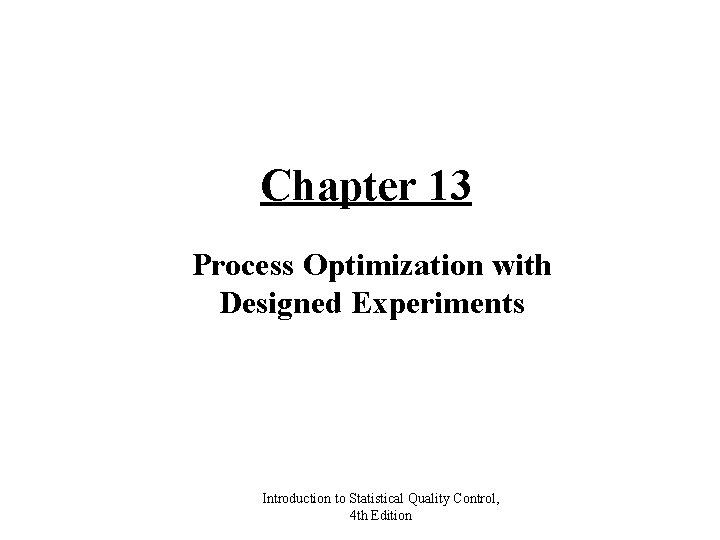 Chapter 13

Process Optimization with Designed Experiments

Introduction to Statistical Quality Control,
4th Edition